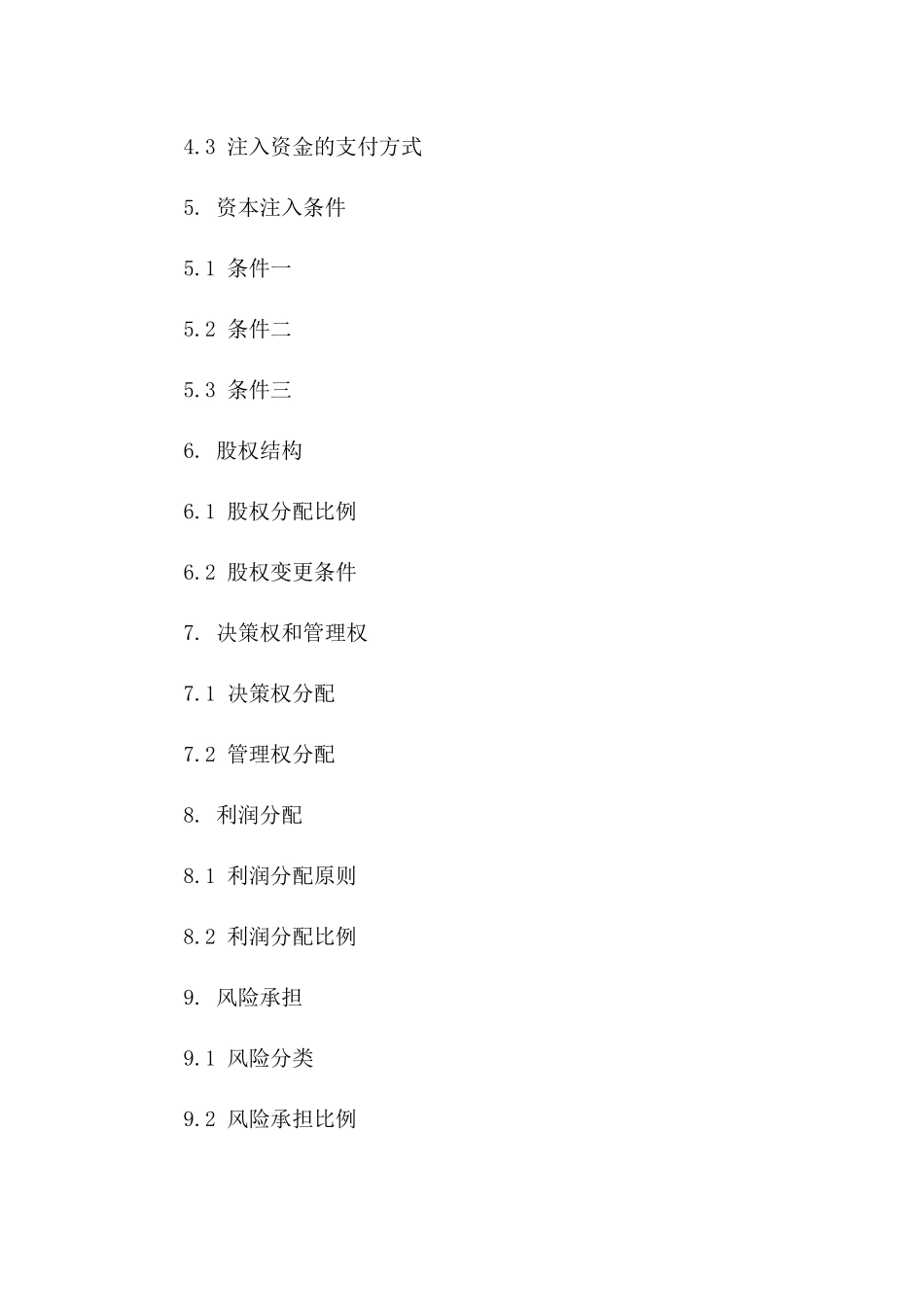 4.3 注入资金的支付方式

5. 资本注入条件

5.1 条件一

5.2 条件二

5.3 条件三

6. 股权结构

6.1 股权分配比例

6.2 股权变更条件

7. 决策权和管理权

7.1 决策权分配

7.2 管理权分配

8. 利润分配

8.1 利润分配原则

8.2 利润分配比例

9. 风险承担

9.1 风险分类

9.2 风险承担比例